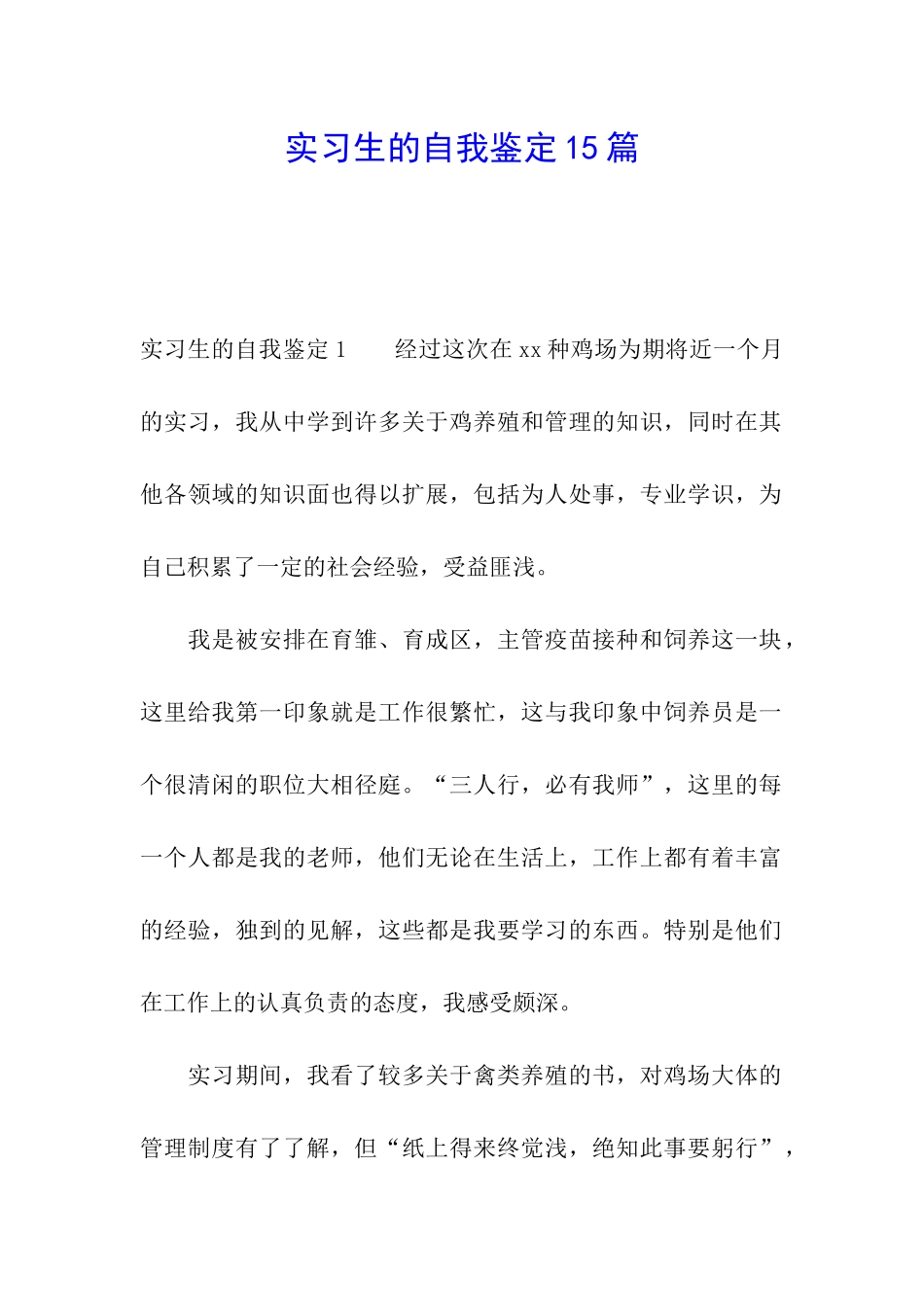 实习生的自我鉴定15篇

实习生的自我鉴定1 经过这次在xx种鸡场为期将近一个月的实习，我从中学到许多关于鸡养殖和管理的知识，同时在其他各领域的知识面也得以扩展，包括为人处事，专业学识，为自己积累了一定的社会经验，受益匪浅。

我是被安排在育雏、育成区，主管疫苗接种和饲养这一块，这里给我第一印象就是工作很繁忙，这与我印象中饲养员是一个很清闲的职位大相径庭。“三人行，必有我师”，这里的每一个人都是我的老师，他们无论在生活上，工作上都有着丰富的经验，独到的见解，这些都是我要学习的东西。特别是他们在工作上的认真负责的态度，我感受颇深。

实习期间，我看了较多关于禽类养殖的书，对鸡场大体的管理制度有了了解，但“纸上得来终觉浅，绝知此事要躬行”，